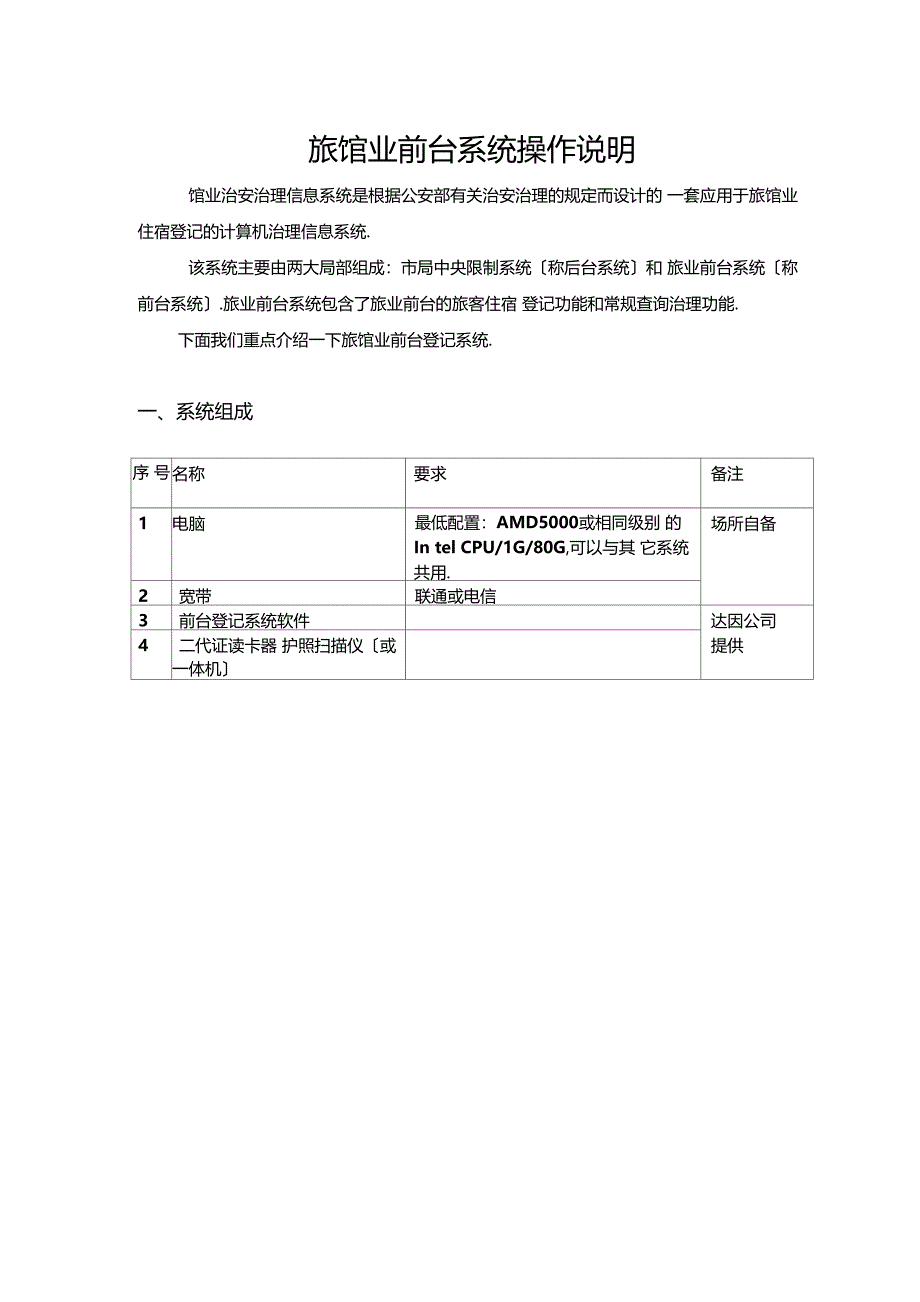 旅馆业前台系统操作说明

馆业治安治理信息系统是根据公安部有关治安治理的规定而设计的 一套应用于旅馆业住宿登记的计算机治理信息系统.

该系统主要由两大局部组成：市局中央限制系统〔称后台系统〕和 旅业前台系统〔称前台系统〕.旅业前台系统包含了旅业前台的旅客住宿 登记功能和常规查询治理功能.

下面我们重点介绍一下旅馆业前台登记系统.

一、系统组成

| 序 号 | 名称 | 要求 | 备注 |
|---|---|---|---|
| 1 | 电脑 | 最低配置：AMD5000或相同级别 的 In tel CPU/1G/80G,可以与其 它系统共用. | 场所自备 |
| 2 | 宽带 | 联通或电信 | |
| 3 | 前台登记系统软件 | | 达因公司提供 |
| 4 | 二代证读卡器 护照扫描仪〔或一体机〕 | | |